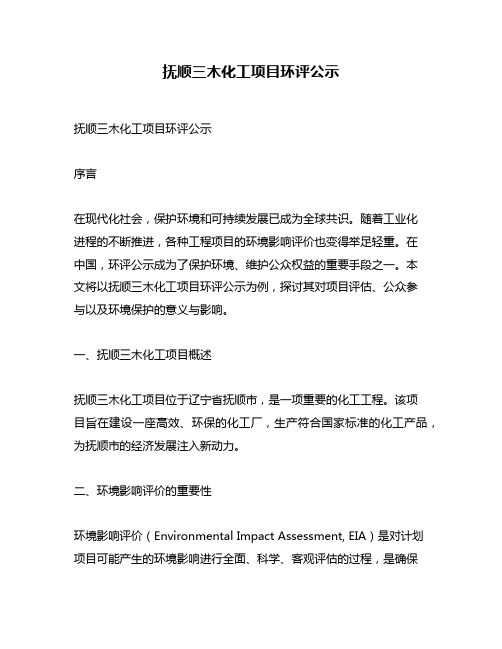 抚顺三木化工项目环评公示

抚顺三木化工项目环评公示

序言

在现代化社会，保护环境和可持续发展已成为全球共识。随着工业化进程的不断推进，各种工程项目的环境影响评价也变得举足轻重。在中国，环评公示成为了保护环境、维护公众权益的重要手段之一。本文将以抚顺三木化工项目环评公示为例，探讨其对项目评估、公众参与以及环境保护的意义与影响。

一、抚顺三木化工项目概述

抚顺三木化工项目位于辽宁省抚顺市，是一项重要的化工工程。该项目旨在建设一座高效、环保的化工厂，生产符合国家标准的化工产品，为抚顺市的经济发展注入新动力。

二、环境影响评价的重要性

环境影响评价（Environmental Impact Assessment, EIA）是对计划项目可能产生的环境影响进行全面、科学、客观评估的过程，是确保